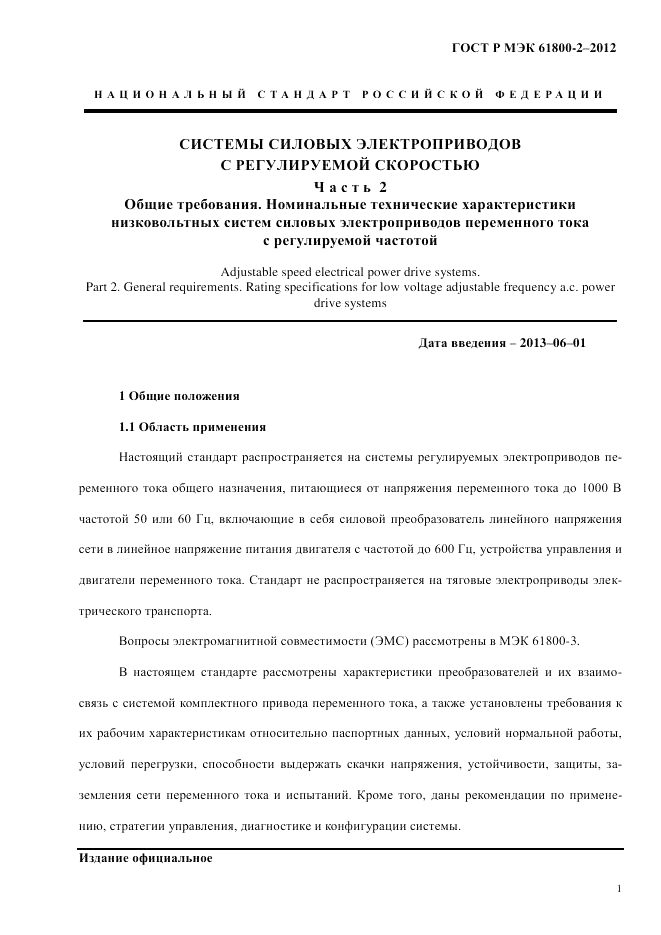 ГОСТ Р МЭК 61800-2–2012

НАЦИОНАЛЬНЫЙ СТАНДАРТ РОССИЙСКОЙ ФЕДЕРАЦИИ

СИСТЕМЫ СИЛОВЫХ ЭЛЕКТРОПРИВОДОВ С РЕГУЛИРУЕМОЙ СКОРОСТЬЮ
Часть 2
Общие требования. Номинальные технические характеристики низковольтных систем силовых электроприводов переменного тока с регулируемой частотой

Adjustable speed electrical power drive systems.
Part 2. General requirements. Rating specifications for low voltage adjustable frequency a.c. power drive systems

Дата введения – 2013–06–01

1 Общие положения

1.1 Область применения

Настоящий стандарт распространяется на системы регулируемых электроприводов переменного тока общего назначения, питающиеся от напряжения переменного тока до 1000 В частотой 50 или 60 Гц, включающие в себя силовой преобразователь линейного напряжения сети в линейное напряжение питания двигателя с частотой до 600 Гц, устройства управления и двигатели переменного тока. Стандарт не распространяется на тяговые электроприводы электрического транспорта.

Вопросы электромагнитной совместимости (ЭМС) рассмотрены в МЭК 61800-3.

В настоящем стандарте рассмотрены характеристики преобразователей и их взаимосвязь с системой комплектного привода переменного тока, а также установлены требования к их рабочим характеристикам относительно паспортных данных, условий нормальной работы, условий перегрузки, способности выдержать скачки напряжения, устойчивости, защиты, заземления сети переменного тока и испытаний. Кроме того, даны рекомендации по применению, стратегии управления, диагностике и конфигурации системы.

Издание официальное

1